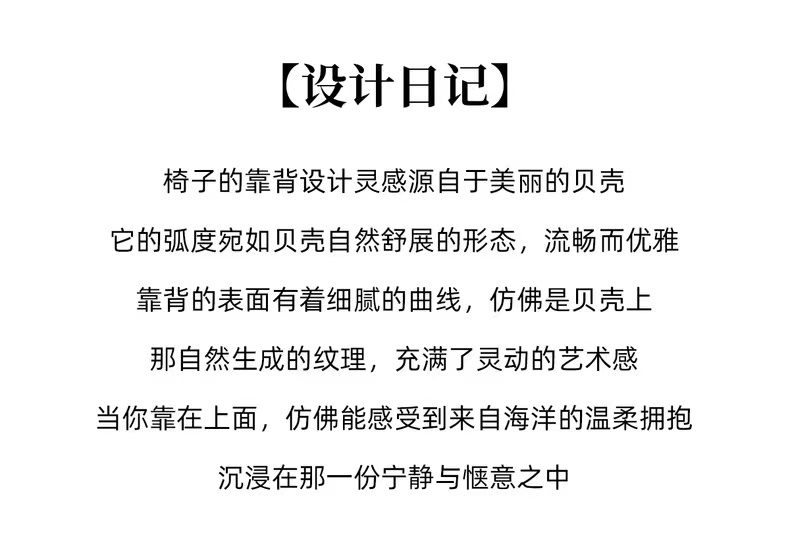 【设计日记】

椅子的靠背设计灵感源自于美丽的贝壳
它的弧度宛如贝壳自然舒展的形态，流畅而优雅
靠背的表面有着细腻的曲线，仿佛是贝壳上
那自然生成的纹理，充满了灵动的艺术感
当你靠在上面，仿佛能感受到来自海洋的温柔拥抱
沉浸在那一份宁静与惬意之中